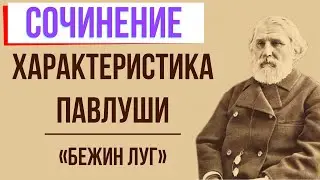 СОЧИНЕНИЕ

ХАРАКТЕРИСТИКА ПАВЛУШИ

«БЕЖИН ЛУГ»